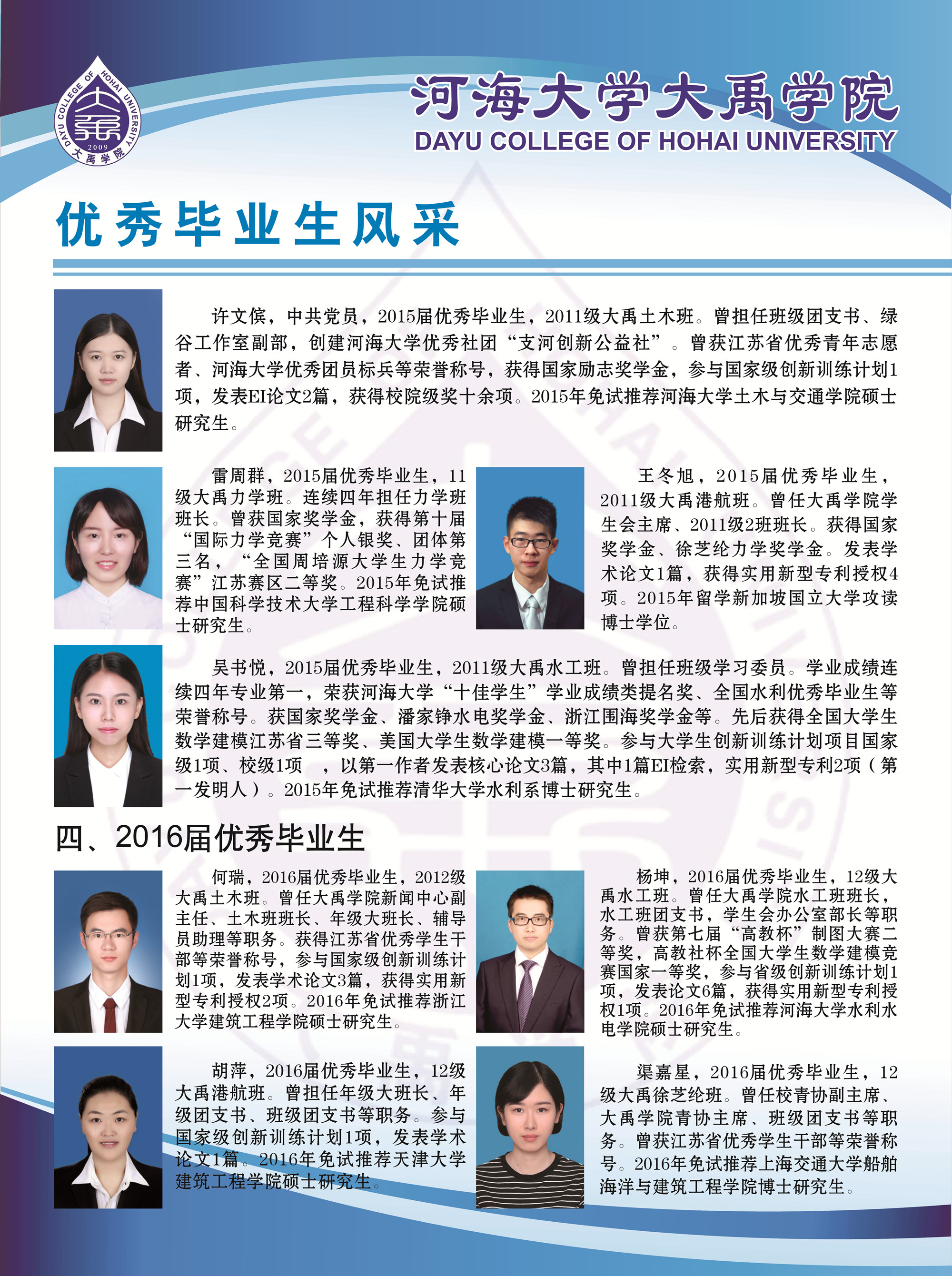 DAYU COLLEGE OF HOHAI UNIVERSITY 2009 大禹学院

河海大学大禹学院
DAYU COLLEGE OF HOHAI UNIVERSITY

优秀毕业生风采

许文傧，中共党员，2015届优秀毕业生，2011级大禹土木班。曾担任班级团支书、绿谷工作室副部，创建河海大学优秀社团“支河创新公益社”。曾获江苏省优秀青年志愿者、河海大学优秀团员标兵等荣誉称号，获得国家励志奖学金，参与国家级创新训练计划1项，发表EI论文2篇，获得校院级奖十余项。2015年免试推荐河海大学土木与交通学院硕士研究生。

雷周群，2015届优秀毕业生，11级大禹力学班。连续四年担任力学班班长。曾获国家奖学金，获得第十届“国际力学竞赛”个人银奖、团体第三名，“全国周培源大学生力学竞赛”江苏赛区二等奖。2015年免试推荐中国科学技术大学工程科学学院硕士研究生。

王冬旭，2015届优秀毕业生，2011级大禹港航班。曾任大禹学院学生会主席、2011级2班班长。获得国家奖学金、徐芝纶力学奖学金。发表学术论文1篇，获得实用新型专利授权4项。2015年留学新加坡国立大学攻读博士学位。

吴书悦，2015届优秀毕业生，2011级大禹水工班。曾担任班级学习委员。学业成绩连续四年专业第一，荣获河海大学“十佳学生”学业成绩类提名奖、全国水利优秀毕业生等荣誉称号。获国家奖学金、潘家铮水电奖学金、浙江围海奖学金等。先后获得全国大学生数学建模江苏省三等奖、美国大学生数学建模一等奖。参与大学生创新训练计划项目国家级1项、校级1项 ，以第一作者发表核心论文3篇，其中1篇EI检索，实用新型专利2项（第一发明人）。2015年免试推荐清华大学水利系博士研究生。

四、2016届优秀毕业生

何瑞，2016届优秀毕业生，2012级大禹土木班。曾任大禹学院新闻中心副主任、土木班班长、年级大班长、辅导员助理等职务。获得江苏省优秀学生干部等荣誉称号，参与国家级创新训练计划1项，发表学术论文3篇，获得实用新型专利授权2项。2016年免试推荐浙江大学建筑工程学院硕士研究生。

杨坤，2016届优秀毕业生，12级大禹水工班。曾任大禹学院水工班班长，水工班团支书，学生会办公室部长等职务。曾获第七届“高教杯”制图大赛二等奖，高教社杯全国大学生数学建模竞赛国家一等奖，参与省级创新训练计划1项，发表论文6篇，获得实用新型专利授权1项。2016年免试推荐河海大学水利水电学院硕士研究生。

胡萍，2016届优秀毕业生，12级大禹港航班。曾担任年级大班长、年级团支书、班级团支书等职务。参与国家级创新训练计划1项，发表学术论文1篇。2016年免试推荐天津大学建筑工程学院硕士研究生。

渠嘉星，2016届优秀毕业生，12级大禹徐芝纶班。曾任校青协副主席、大禹学院青协主席、班级团支书等职务。曾获江苏省优秀学生干部等荣誉称号。2016年免试推荐上海交通大学船舶海洋与建筑工程学院博士研究生。